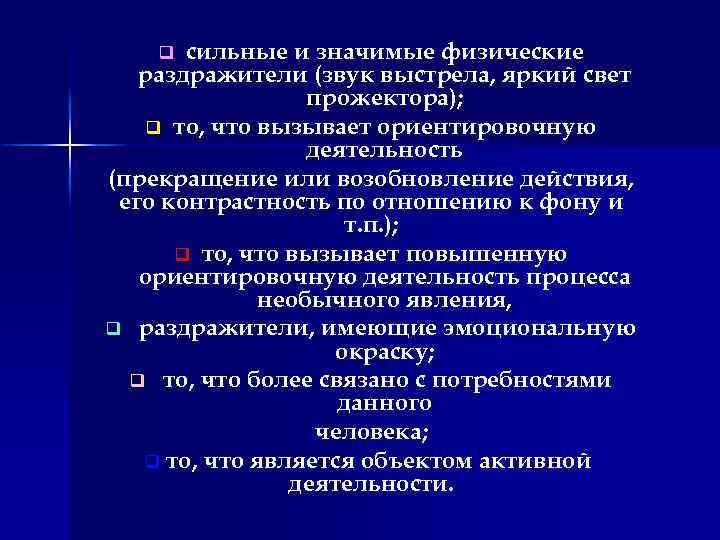 ❑ сильные и значимые физические раздражители (звук выстрела, яркий свет прожектора);

❑ то, что вызывает ориентировочную деятельность

(прекращение или возобновление действия, его контрастность по отношению к фону и т.п.);

❑ то, что вызывает повышенную ориентировочную деятельность процесса необычного явления,

❑ раздражители, имеющие эмоциональную окраску;

❑ то, что более связано с потребностями данного

человека;

❑ то, что является объектом активной деятельности.